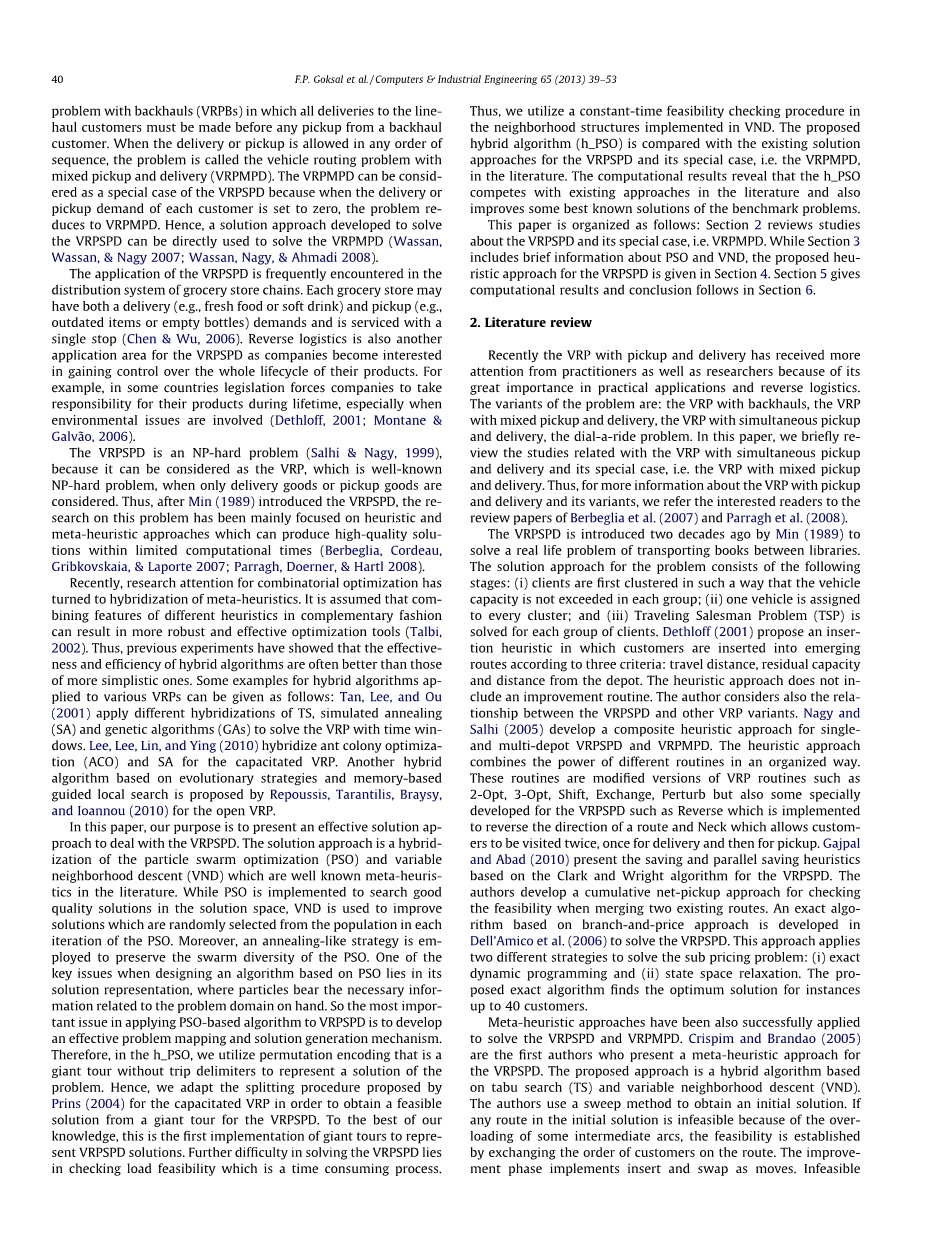 40

F.P. Goksal et al. / Computers & Industrial Engineering 65 (2013) 39–53

problem with backhauls (VRPBs) in which all deliveries to the linehaul customers must be made before any pickup from a backhaul customer. When the delivery or pickup is allowed in any order of sequence, the problem is called the vehicle routing problem with mixed pickup and delivery (VRPMPD). The VRPMPD can be considered as a special case of the VRPSPD because when the delivery or pickup demand of each customer is set to zero, the problem reduces to VRPMPD. Hence, a solution approach developed to solve the VRPSPD can be directly used to solve the VRPMPD (Wassan, Wassan, & Nagy 2007; Wassan, Nagy, & Ahmadi 2008).

The application of the VRPSPD is frequently encountered in the distribution system of grocery store chains. Each grocery store may have both a delivery (e.g., fresh food or soft drink) and pickup (e.g., outdated items or empty bottles) demands and is serviced with a single stop (Chen & Wu, 2006). Reverse logistics is also another application area for the VRPSPD as companies become interested in gaining control over the whole lifecycle of their products. For example, in some countries legislation forces companies to take responsibility for their products during lifetime, especially when environmental issues are involved (Dethloff, 2001; Montane & Galvão, 2006).

The VRPSPD is an NP-hard problem (Salhi & Nagy, 1999), because it can be considered as the VRP, which is well-known NP-hard problem, when only delivery goods or pickup goods are considered. Thus, after Min (1989) introduced the VRPSPD, the research on this problem has been mainly focused on heuristic and meta-heuristic approaches which can produce high-quality solutions within limited computational times (Berbeglia, Cordeau, Gribkovskaia, & Laporte 2007; Parragh, Doerner, & Hartl 2008).

Recently, research attention for combinatorial optimization has turned to hybridization of meta-heuristics. It is assumed that combining features of different heuristics in complementary fashion can result in more robust and effective optimization tools (Talbi, 2002). Thus, previous experiments have showed that the effectiveness and efficiency of hybrid algorithms are often better than those of more simplistic ones. Some examples for hybrid algorithms applied to various VRPs can be given as follows: Tan, Lee, and Ou (2001) apply different hybridizations of TS, simulated annealing (SA) and genetic algorithms (GAs) to solve the VRP with time windows. Lee, Lee, Lin, and Ying (2010) hybridize ant colony optimization (ACO) and SA for the capacitated VRP. Another hybrid algorithm based on evolutionary strategies and memory-based guided local search is proposed by Repoussis, Tarantilis, Braysy, and Ioannou (2010) for the open VRP.

In this paper, our purpose is to present an effective solution approach to deal with the VRPSPD. The solution approach is a hybridization of the particle swarm optimization (PSO) and variable neighborhood descent (VND) which are well known meta-heuristics in the literature. While PSO is implemented to search good quality solutions in the solution space, VND is used to improve solutions which are randomly selected from the population in each iteration of the PSO. Moreover, an annealing-like strategy is employed to preserve the swarm diversity of the PSO. One of the key issues when designing an algorithm based on PSO lies in its solution representation, where particles bear the necessary information related to the problem domain on hand. So the most important issue in applying PSO-based algorithm to VRPSPD is to develop an effective problem mapping and solution generation mechanism. Therefore, in the h_PSO, we utilize permutation encoding that is a giant tour without trip delimiters to represent a solution of the problem. Hence, we adapt the splitting procedure proposed by Prins (2004) for the capacitated VRP in order to obtain a feasible solution from a giant tour for the VRPSPD. To the best of our knowledge, this is the first implementation of giant tours to represent VRPSPD solutions. Further difficulty in solving the VRPSPD lies in checking load feasibility which is a time consuming process. Thus, we utilize a constant-time feasibility checking procedure in the neighborhood structures implemented in VND. The proposed hybrid algorithm (h_PSO) is compared with the existing solution approaches for the VRPSPD and its special case, i.e. the VRPMPD, in the literature. The computational results reveal that the h_PSO competes with existing approaches in the literature and also improves some best known solutions of the benchmark problems.

This paper is organized as follows: Section 2 reviews studies about the VRPSPD and its special case, i.e. VRPMPD. While Section 3 includes brief information about PSO and VND, the proposed heuristic approach for the VRPSPD is given in Section 4. Section 5 gives computational results and conclusion follows in Section 6.

2. Literature review

Recently the VRP with pickup and delivery has received more attention from practitioners as well as researchers because of its great importance in practical applications and reverse logistics. The variants of the problem are: the VRP with backhauls, the VRP with mixed pickup and delivery, the VRP with simultaneous pickup and delivery, the dial-a-ride problem. In this paper, we briefly review the studies related with the VRP with simultaneous pickup and delivery and its special case, i.e. the VRP with mixed pickup and delivery. Thus, for more information about the VRP with pickup and delivery and its variants, we refer the interested readers to the review papers of Berbeglia et al. (2007) and Parragh et al. (2008).

The VRPSPD is introduced two decades ago by Min (1989) to solve a real life problem of transporting books between libraries. The solution approach for the problem consists of the following stages: (i) clients are first clustered in such a way that the vehicle capacity is not exceeded in each group; (ii) one vehicle is assigned to every cluster; and (iii) Traveling Salesman Problem (TSP) is solved for each group of clients. Dethloff (2001) propose an insertion heuristic in which customers are inserted into emerging routes according to three criteria: travel distance, residual capacity and distance from the depot. The heuristic approach does not include an improvement routine. The author considers also the relationship between the VRPSPD and other VRP variants. Nagy and Salhi (2005) develop a composite heuristic approach for single- and multi-depot VRPSPD and VRPMPD. The heuristic approach combines the power of different routines in an organized way. These routines are modified versions of VRP routines such as 2-Opt, 3-Opt, Shift, Exchange, Perturb but also some specially developed for the VRPSPD such as Reverse which is implemented to reverse the direction of a route and Neck which allows customers to be visited twice, once for delivery and then for pickup. Gajpal and Abad (2010) present the saving and parallel saving heuristics based on the Clark and Wright algorithm for the VRPSPD. The authors develop a cumulative net-pickup approach for checking the feasibility when merging two existing routes. An exact algorithm based on branch-and-price approach is developed in Dell'Amico et al. (2006) to solve the VRPSPD. This approach applies two different strategies to solve the sub pricing problem: (i) exact dynamic programming and (ii) state space relaxation. The proposed exact algorithm finds the optimum solution for instances up to 40 customers.

Meta-heuristic approaches have been also successfully applied to solve the VRPSPD and VRPMPD. Crispim and Brandao (2005) are the first authors who present a meta-heuristic approach for the VRPSPD. The proposed approach is a hybrid algorithm based on tabu search (TS) and variable neighborhood descent (VND). The authors use a sweep method to obtain an initial solution. If any route in the initial solution is infeasible because of the overloading of some intermediate arcs, the feasibility is established by exchanging the order of customers on the route. The improvement phase implements insert and swap as moves. Infeasible